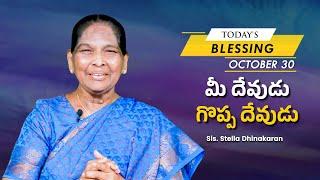 TODAY'S
BLESSING
OCTOBER 30

మీ దేవుడు
గొప్ప దేవుడు

Sis. Stella Dhinakaran